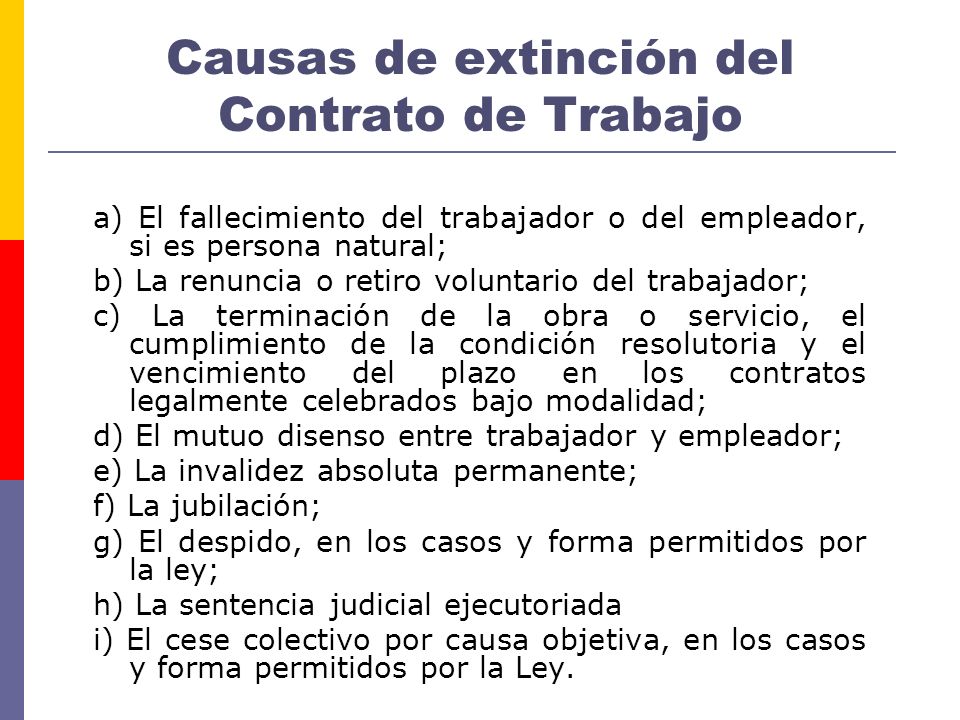 Causas de extinción del Contrato de Trabajo

a) El fallecimiento del trabajador o del empleador, si es persona natural;
b) La renuncia o retiro voluntario del trabajador;
c) La terminación de la obra o servicio, el cumplimiento de la condición resolutoria y el vencimiento del plazo en los contratos legalmente celebrados bajo modalidad;
d) El mutuo disenso entre trabajador y empleador;
e) La invalidez absoluta permanente;
f) La jubilación;
g) El despido, en los casos y forma permitidos por la ley;
h) La sentencia judicial ejecutoriada
i) El cese colectivo por causa objetiva, en los casos y forma permitidos por la Ley.